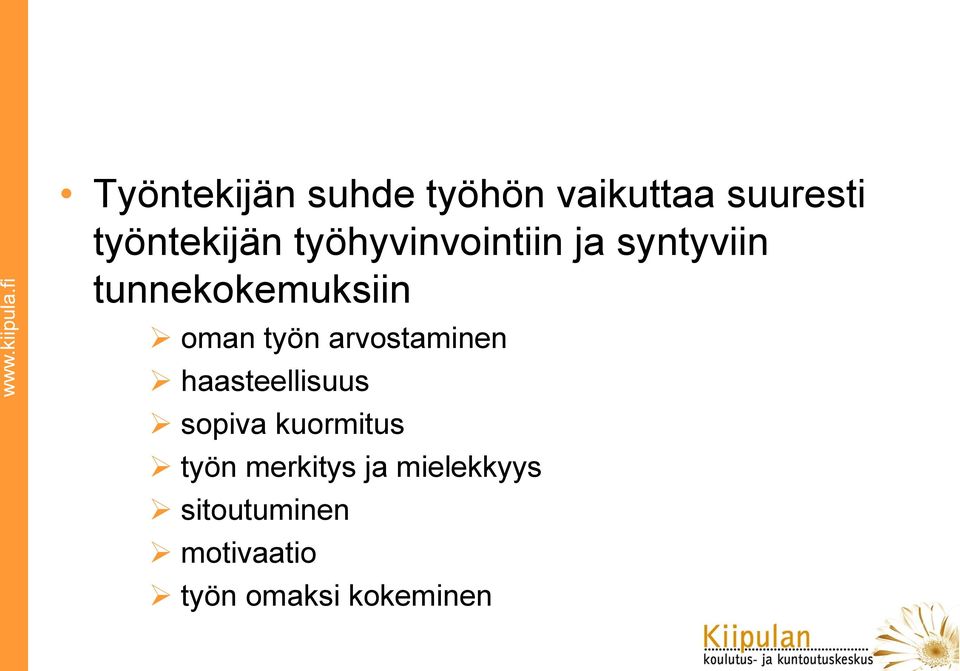 www.kiipula.fi

• Työntekijän suhde työhön vaikuttaa suuresti työntekijän työhyvinvointiin ja syntyviin tunnekokemuksiin

➢ oman työn arvostaminen
➢ haasteellisuus
➢ sopiva kuormitus
➢ työn merkitys ja mielekkyys
➢ sitoutuminen
➢ motivaatio
➢ työn omaksi kokeminen

Kiipulan
koulutus- ja kuntoutuskeskus